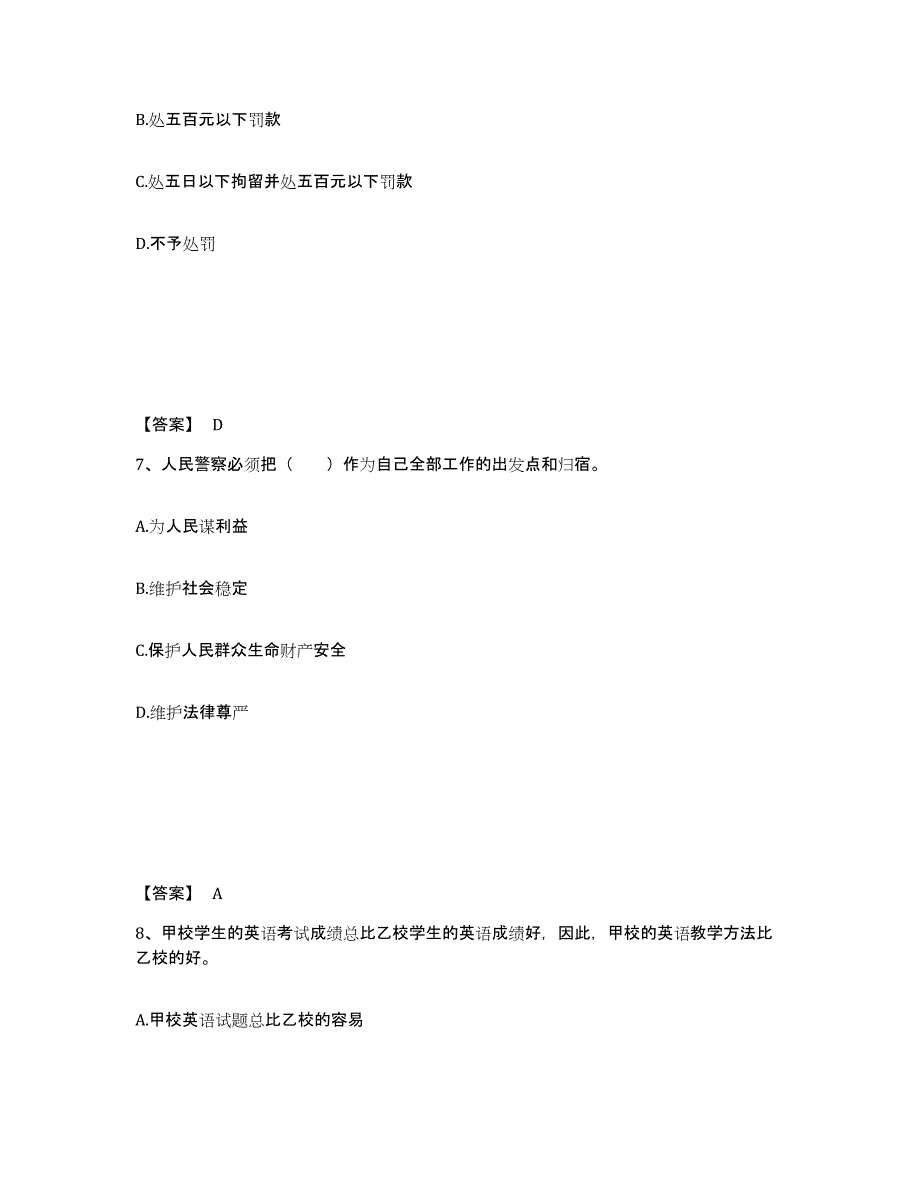 B.处五百元以下罚款

C.处五日以下拘留并处五百元以下罚款

D.不予处罚

【答案】 D

7、人民警察必须把（ ）作为自己全部工作的出发点和归宿。

A.为人民谋利益

B.维护社会稳定

C.保护人民群众生命财产安全

D.维护法律尊严

【答案】 A

8、甲校学生的英语考试成绩总比乙校学生的英语成绩好，因此，甲校的英语教学方法比乙校的好。

A.甲校英语试题总比乙校的容易